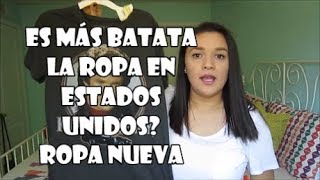 ES MÁS BATATA LA ROPA EN ESTADOS UNIDOS? ROPA NUEVA